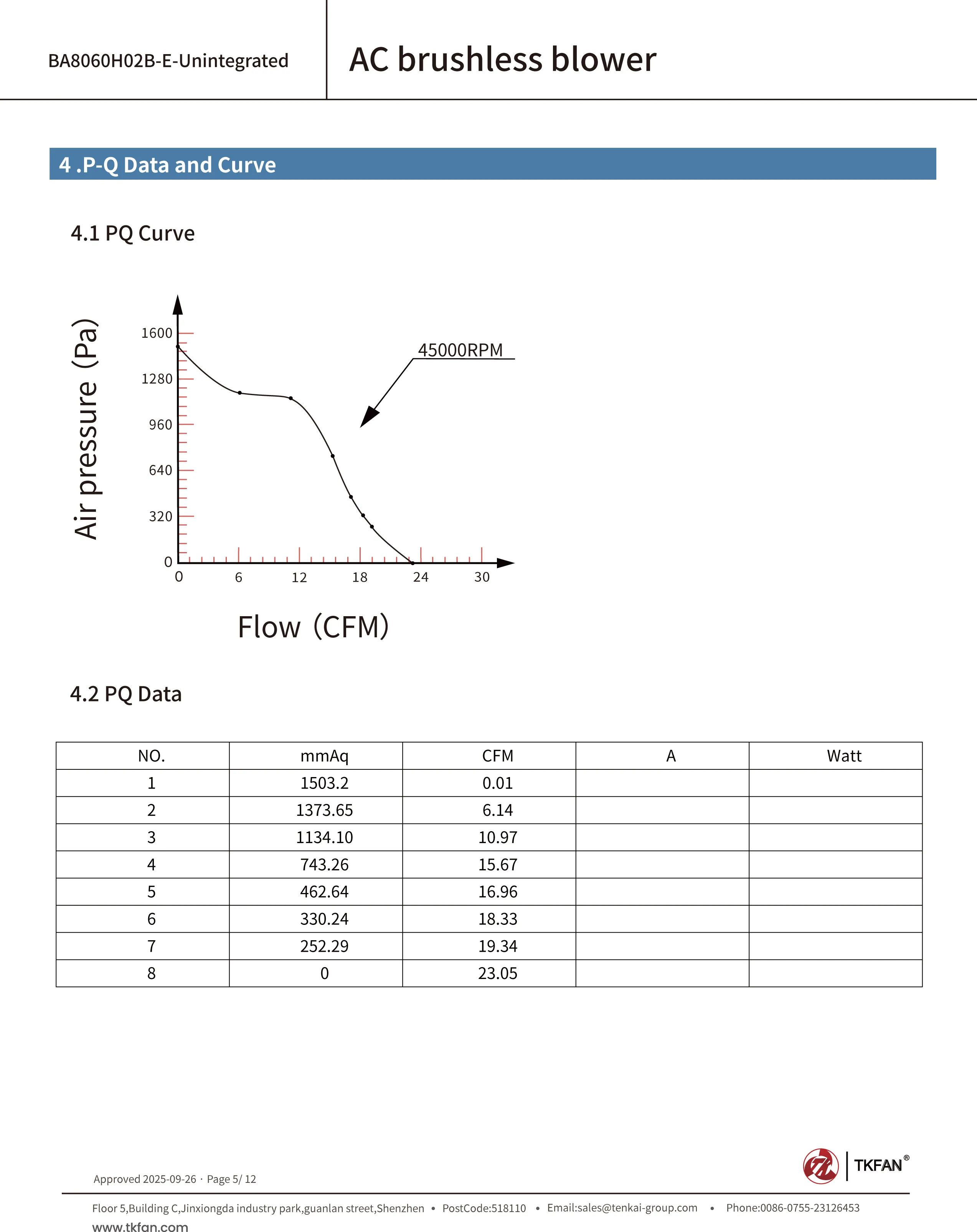 BA8060H02B-E-Unintegrated

AC brushless blower

4 .P-Q Data and Curve

4.1 PQ Curve

Air pressure (Pa)

1600
1280
960
640
320
0

45000RPM

0 6 12 18 24 30

Flow (CFM)

4.2 PQ Data

| NO. | mmAq | CFM | A | Watt |
|---|---|---|---|---|
| 1 | 1503.2 | 0.01 | | |
| 2 | 1373.65 | 6.14 | | |
| 3 | 1134.10 | 10.97 | | |
| 4 | 743.26 | 15.67 | | |
| 5 | 462.64 | 16.96 | | |
| 6 | 330.24 | 18.33 | | |
| 7 | 252.29 | 19.34 | | |
| 8 | 0 | 23.05 | | |

Approved 2025-09-26 · Page 5/ 12

TKFAN®

Floor 5,Building C,Jinxiongda industry park,guanlan street,Shenzhen • PostCode:518110 • Email:sales@tenkai-group.com • Phone:0086-0755-23126453
www.tkfan.com